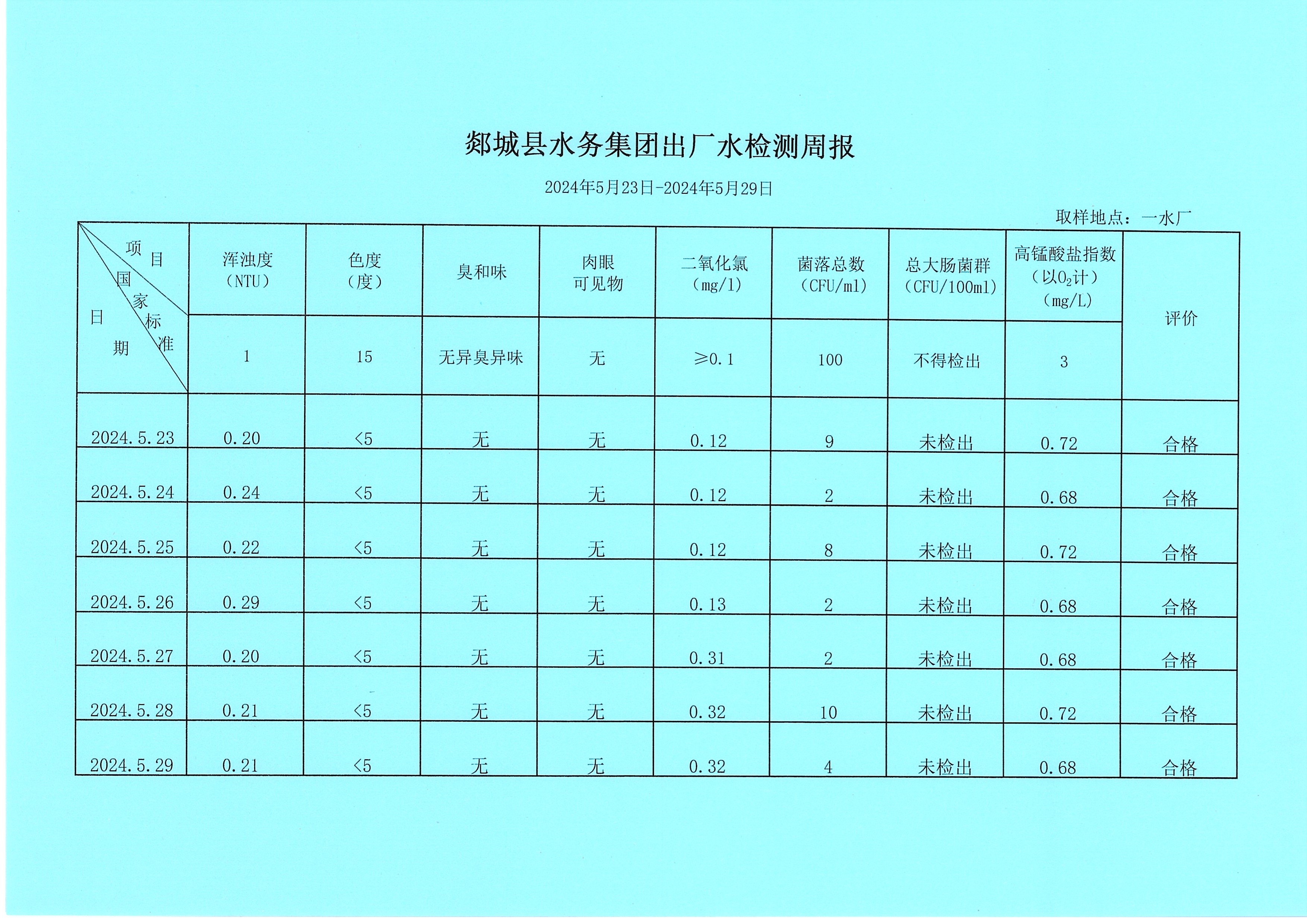 郯城县水务集团出厂水检测周报

2024年5月23日-2024年5月29日

取样地点：一水厂

| 项目 国家标准 日期 | 浑浊度（NTU） | 色度（度） | 臭和味 | 肉眼可见物 | 二氧化氯（mg/l） | 菌落总数（CFU/ml） | 总大肠菌群（CFU/100ml） | 高锰酸盐指数（以$O_2$计）（mg/L） | 评价 |
|---|---|---|---|---|---|---|---|---|---|
|  | 1 | 15 | 无异臭异味 | 无 | ≥0.1 | 100 | 不得检出 | 3 |  |
| 2024.5.23 | 0.20 | <5 | 无 | 无 | 0.12 | 9 | 未检出 | 0.72 | 合格 |
| 2024.5.24 | 0.24 | <5 | 无 | 无 | 0.12 | 2 | 未检出 | 0.68 | 合格 |
| 2024.5.25 | 0.22 | <5 | 无 | 无 | 0.12 | 8 | 未检出 | 0.72 | 合格 |
| 2024.5.26 | 0.29 | <5 | 无 | 无 | 0.13 | 2 | 未检出 | 0.68 | 合格 |
| 2024.5.27 | 0.20 | <5 | 无 | 无 | 0.31 | 2 | 未检出 | 0.68 | 合格 |
| 2024.5.28 | 0.21 | <5 | 无 | 无 | 0.32 | 10 | 未检出 | 0.72 | 合格 |
| 2024.5.29 | 0.21 | <5 | 无 | 无 | 0.32 | 4 | 未检出 | 0.68 | 合格 |